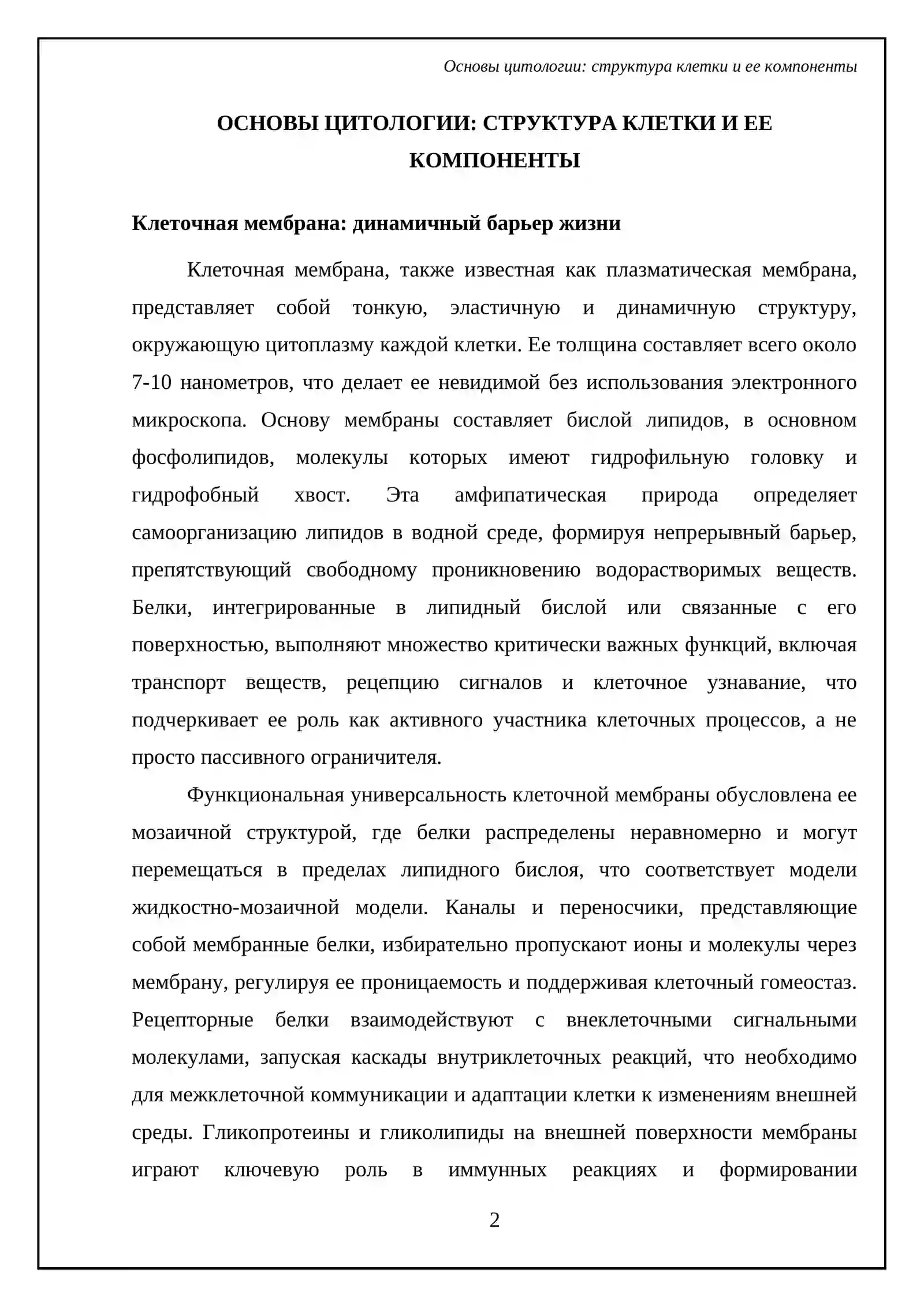 Основы цитологии: структура клетки и ее компоненты

ОСНОВЫ ЦИТОЛОГИИ: СТРУКТУРА КЛЕТКИ И ЕЕ КОМПОНЕНТЫ

Клеточная мембрана: динамичный барьер жизни

Клеточная мембрана, также известная как плазматическая мембрана, представляет собой тонкую, эластичную и динамичную структуру, окружающую цитоплазму каждой клетки. Ее толщина составляет всего около 7-10 нанометров, что делает ее невидимой без использования электронного микроскопа. Основу мембраны составляет бислой липидов, в основном фосфолипидов, молекулы которых имеют гидрофильную головку и гидрофобный хвост. Эта амфипатическая природа определяет самоорганизацию липидов в водной среде, формируя непрерывный барьер, препятствующий свободному проникновению водорастворимых веществ. Белки, интегрированные в липидный бислой или связанные с его поверхностью, выполняют множество критически важных функций, включая транспорт веществ, рецепцию сигналов и клеточное узнавание, что подчеркивает ее роль как активного участника клеточных процессов, а не просто пассивного ограничителя.

Функциональная универсальность клеточной мембраны обусловлена ее мозаичной структурой, где белки распределены неравномерно и могут перемещаться в пределах липидного бислоя, что соответствует модели жидкостно-мозаичной модели. Каналы и переносчики, представляющие собой мембранные белки, избирательно пропускают ионы и молекулы через мембрану, регулируя ее проницаемость и поддерживая клеточный гомеостаз. Рецепторные белки взаимодействуют с внеклеточными сигнальными молекулами, запуская каскады внутриклеточных реакций, что необходимо для межклеточной коммуникации и адаптации клетки к изменениям внешней среды. Гликопротеины и гликолипиды на внешней поверхности мембраны играют ключевую роль в иммунных реакциях и формировании

2